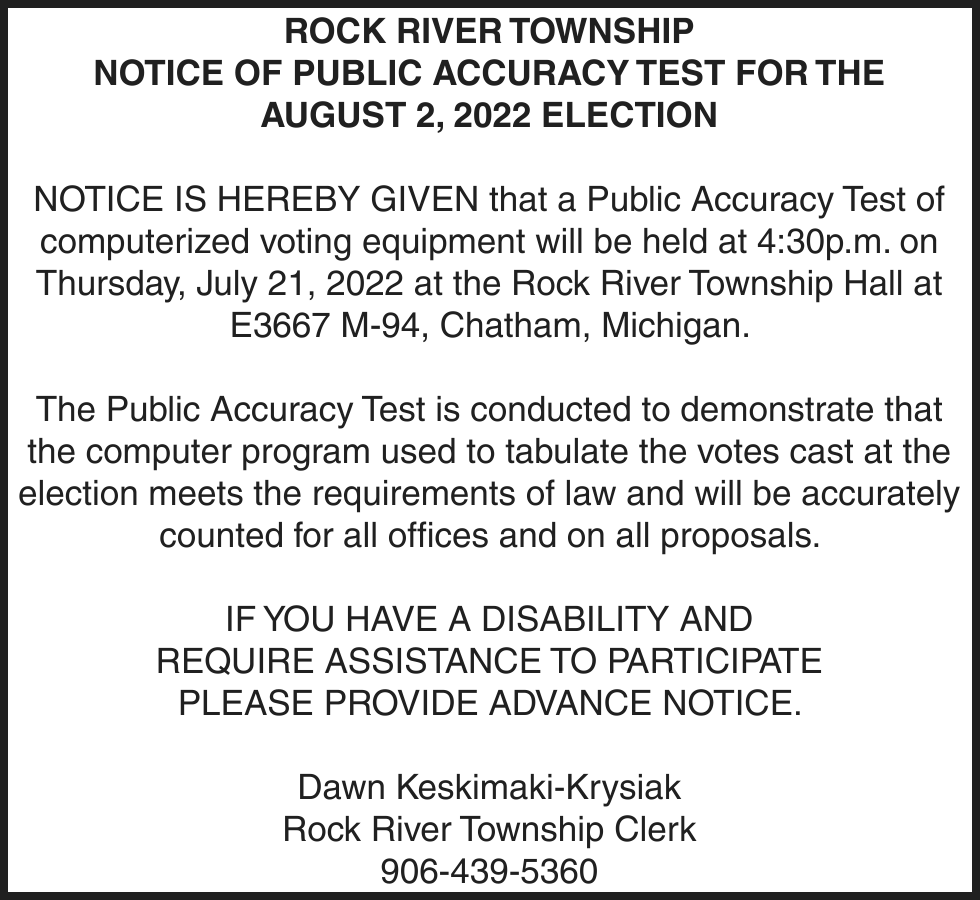 ROCK RIVER TOWNSHIP
NOTICE OF PUBLIC ACCURACY TEST FOR THE AUGUST 2, 2022 ELECTION

NOTICE IS HEREBY GIVEN that a Public Accuracy Test of computerized voting equipment will be held at 4:30p.m. on Thursday, July 21, 2022 at the Rock River Township Hall at E3667 M-94, Chatham, Michigan.

The Public Accuracy Test is conducted to demonstrate that the computer program used to tabulate the votes cast at the election meets the requirements of law and will be accurately counted for all offices and on all proposals.

IF YOU HAVE A DISABILITY AND REQUIRE ASSISTANCE TO PARTICIPATE PLEASE PROVIDE ADVANCE NOTICE.

Dawn Keskimaki-Krysiak
Rock River Township Clerk
906-439-5360